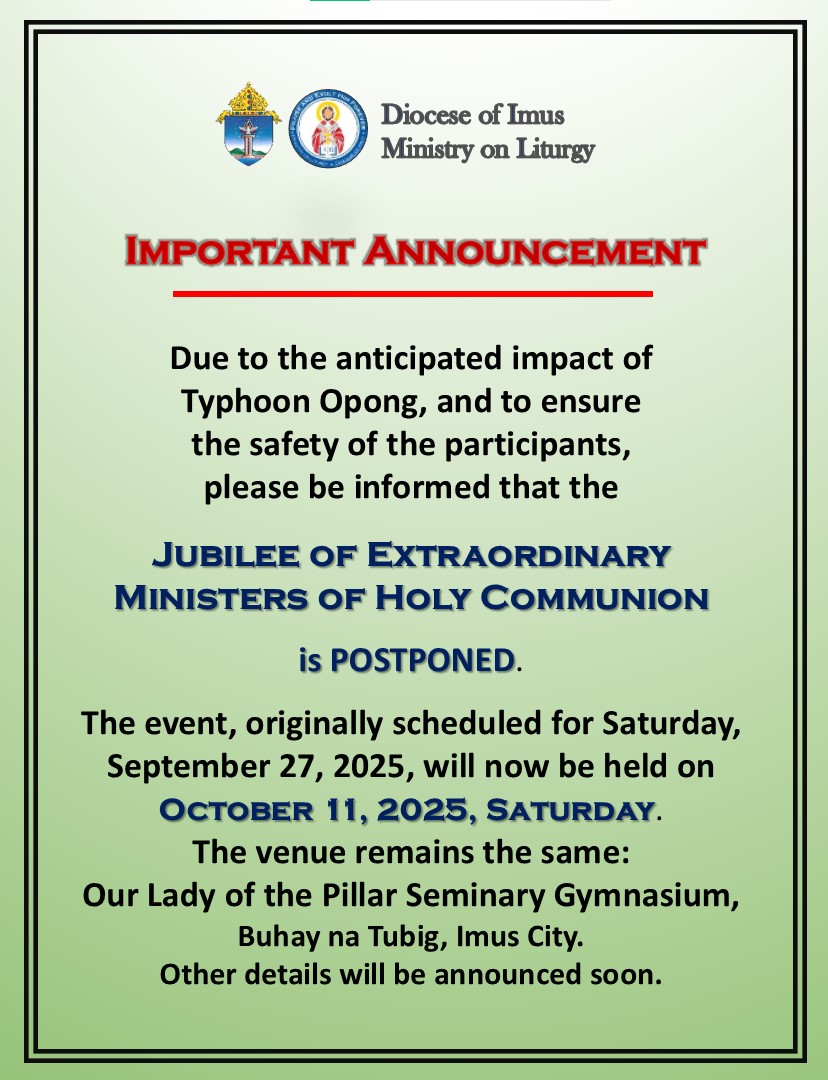 Diocese of Imus
Ministry on Liturgy

IMPORTANT ANNOUNCEMENT

Due to the anticipated impact of Typhoon Opong, and to ensure the safety of the participants, please be informed that the

JUBILEE OF EXTRAORDINARY MINISTERS OF HOLY COMMUNION

is POSTPONED.

The event, originally scheduled for Saturday, September 27, 2025, will now be held on OCTOBER 11, 2025, SATURDAY.
The venue remains the same:
Our Lady of the Pillar Seminary Gymnasium,
Buhay na Tubig, Imus City.
Other details will be announced soon.